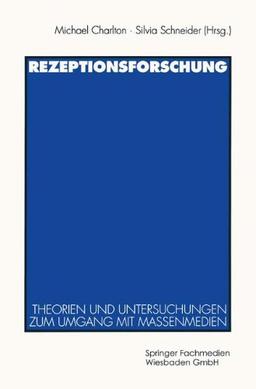 Michael Charlton · Silvia Schneider (Hrsg.)

REZEPTIONSFORSCHUNG

THEORIEN UND UNTERSUCHUNGEN ZUM UMGANG MIT MASSENMEDIEN

Springer Fachmedien Wiesbaden GmbH